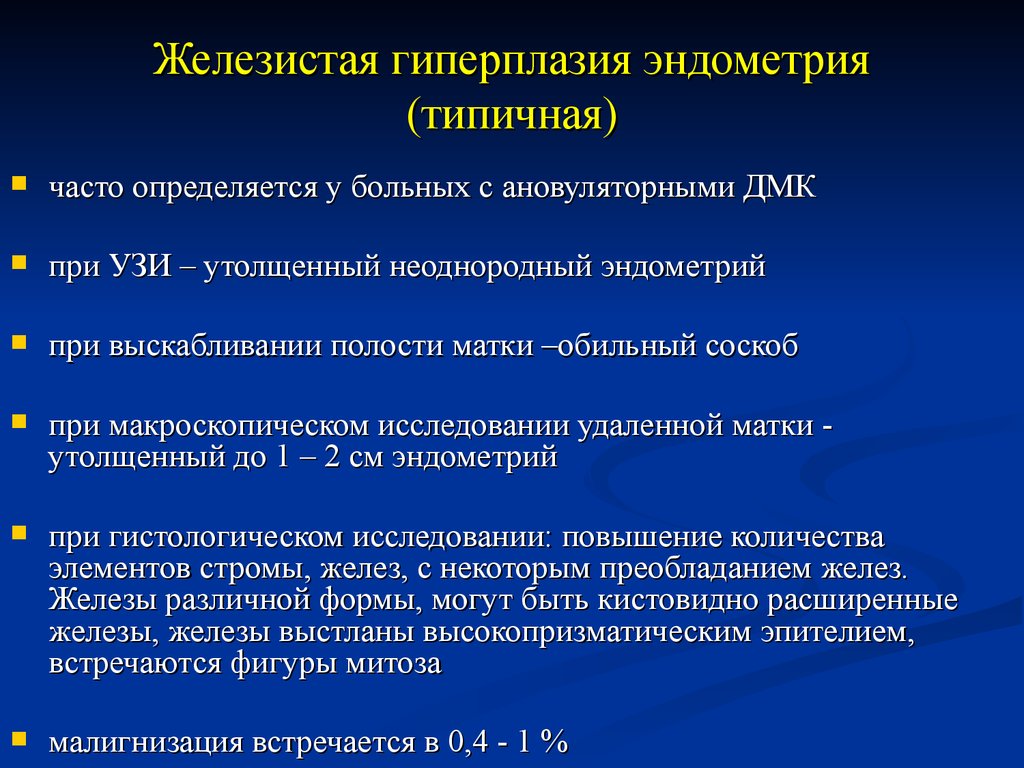 Железистая гиперплазия эндометрия (типичная)

часто определяется у больных с ановуляторными ДМК

при УЗИ – утолщенный неоднородный эндометрий

при выскабливании полости матки –обильный соскоб

при макроскопическом исследовании удаленной матки - утолщенный до 1 – 2 см эндометрий

при гистологическом исследовании: повышение количества элементов стромы, желез, с некоторым преобладанием желез. Железы различной формы, могут быть кистовидно расширенные железы, железы выстланы высокопризматическим эпителием, встречаются фигуры митоза

малигнизация встречается в 0,4 - 1 %